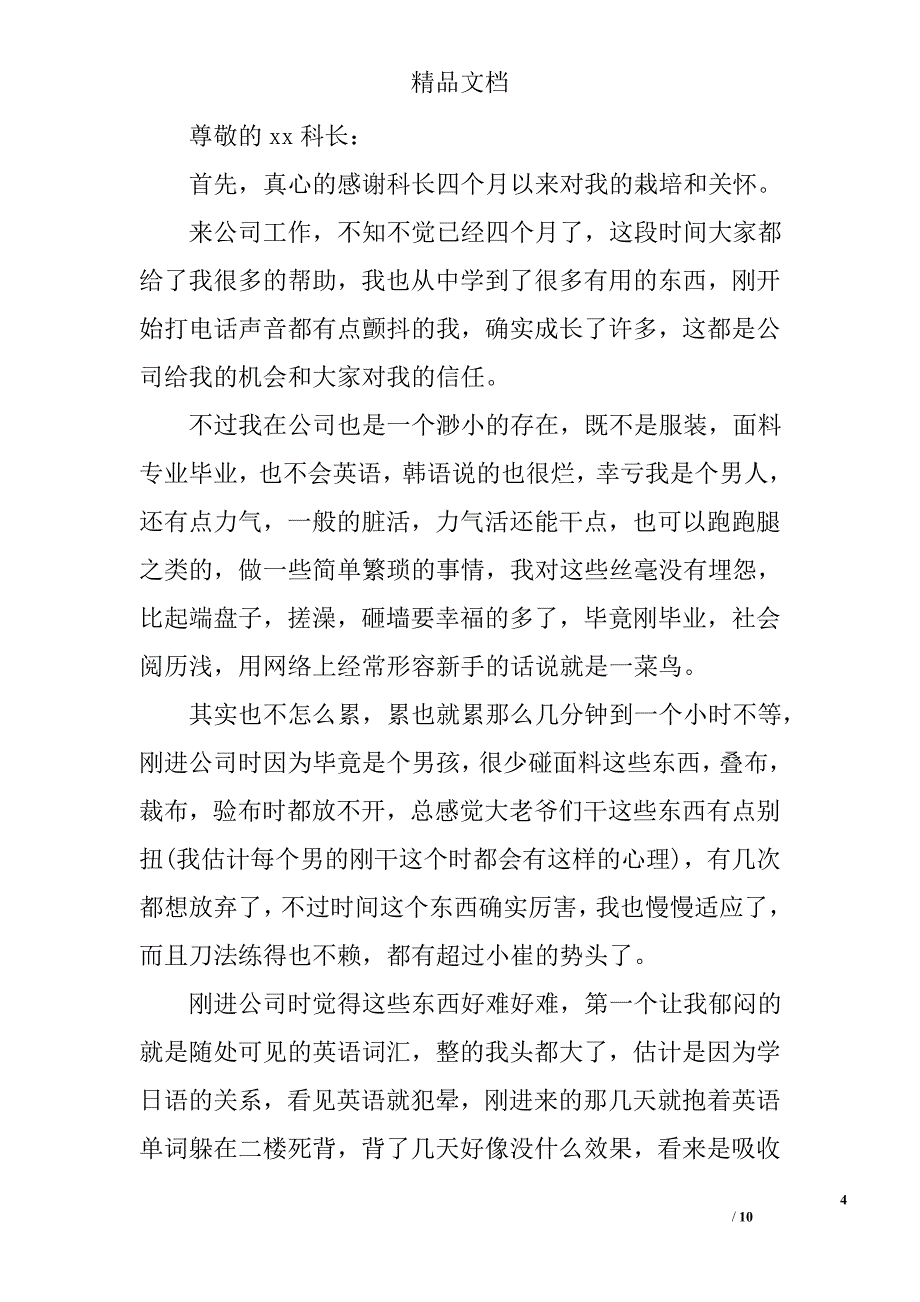 精品文档

尊敬的 xx 科长：

首先，真心的感谢科长四个月以来对我的栽培和关怀。

来公司工作，不知不觉已经四个月了，这段时间大家都给了我很多的帮助，我也从中学到了很多有用的东西，刚开始打电话声音都有点颤抖的我，确实成长了许多，这都是公司给我的机会和大家对我的信任。

不过我在公司也是一个渺小的存在，既不是服装，面料专业毕业，也不会英语，韩语说的也很烂，幸亏我是个男人，还有点力气，一般的脏活，力气活还能干点，也可以跑跑腿之类的，做一些简单繁琐的事情，我对这些丝毫没有埋怨，比起端盘子，搓澡，砸墙要幸福的多了，毕竟刚毕业，社会阅历浅，用网络上经常形容新手的话说就是一菜鸟。

其实也不怎么累，累也就累那么几分钟到一个小时不等，刚进公司时因为毕竟是个男孩，很少碰面料这些东西，叠布，裁布，验布时都放不开，总感觉大老爷们干这些东西有点别扭(我估计每个男的刚干这个时都会有这样的心理)，有几次都想放弃了，不过时间这个东西确实厉害，我也慢慢适应了，而且刀法练得也不赖，都有超过小崔的势头了。

刚进公司时觉得这些东西好难好难，第一个让我郁闷的就是随处可见的英语词汇，整的我头都大了，估计是因为学日语的关系，看见英语就犯晕，刚进来的那几天就抱着英语单词躲在二楼死背，背了几天好像没什么效果，看来是吸收

4

/ 10